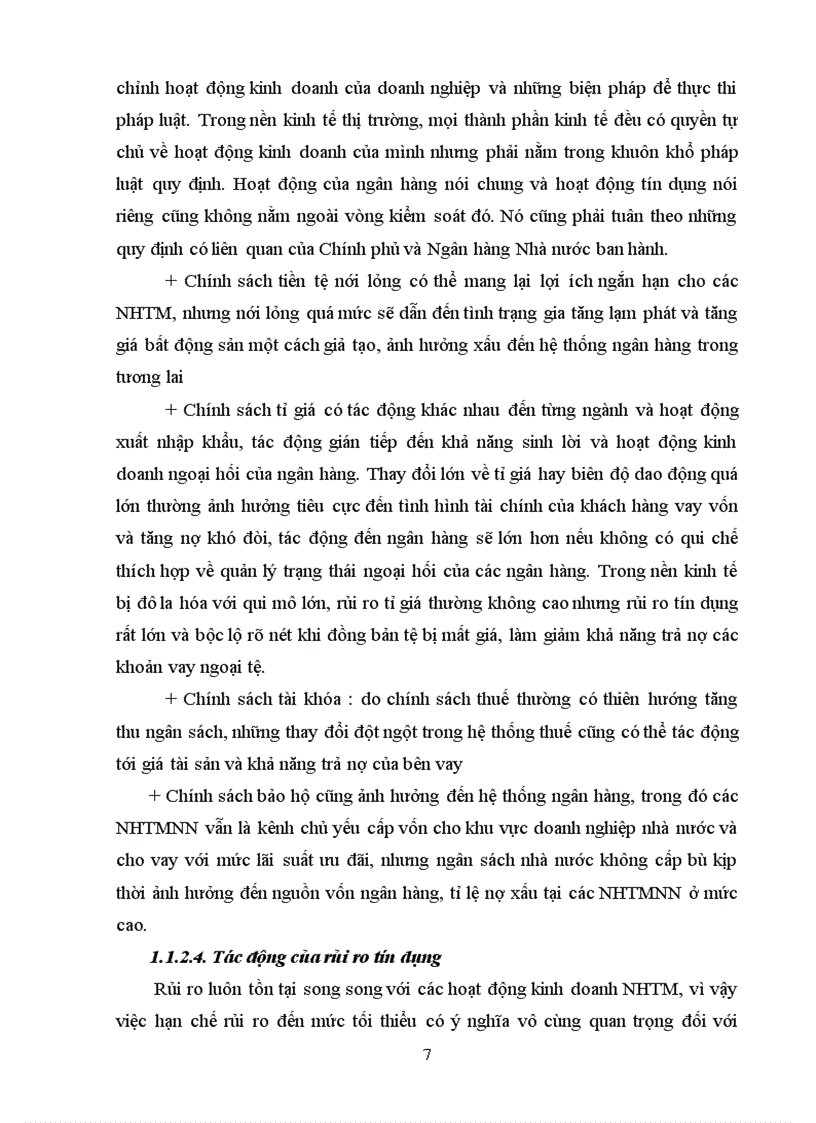 chỉnh hoạt động kinh doanh của doanh nghiệp và những biện pháp để thực thi pháp luật. Trong nền kinh tế thị trường, mọi thành phần kinh tế đều có quyền tự chủ về hoạt động kinh doanh của mình nhưng phải nằm trong khuôn khổ pháp luật quy định. Hoạt động của ngân hàng nói chung và hoạt động tín dụng nói riêng cũng không nằm ngoài vòng kiểm soát đó. Nó cũng phải tuân theo những quy định có liên quan của Chính phủ và Ngân hàng Nhà nước ban hành.

+ Chính sách tiền tệ nới lỏng có thể mang lại lợi ích ngắn hạn cho các NHTM, nhưng nới lỏng quá mức sẽ dẫn đến tình trạng gia tăng lạm phát và tăng giá bất động sản một cách giả tạo, ảnh hưởng xấu đến hệ thống ngân hàng trong tương lai

+ Chính sách tỉ giá có tác động khác nhau đến từng ngành và hoạt động xuất nhập khẩu, tác động gián tiếp đến khả năng sinh lời và hoạt động kinh doanh ngoại hối của ngân hàng. Thay đổi lớn về tỉ giá hay biên độ dao động quá lớn thường ảnh hưởng tiêu cực đến tình hình tài chính của khách hàng vay vốn và tăng nợ khó đòi, tác động đến ngân hàng sẽ lớn hơn nếu không có qui chế thích hợp về quản lý trạng thái ngoại hối của các ngân hàng. Trong nền kinh tế bị đô la hóa với qui mô lớn, rủi ro tỉ giá thường không cao nhưng rủi ro tín dụng rất lớn và bộc lộ rõ nét khi đồng bản tệ bị mất giá, làm giảm khả năng trả nợ các khoản vay ngoại tệ.

+ Chính sách tài khóa : do chính sách thuế thường có thiên hướng tăng thu ngân sách, những thay đổi đột ngột trong hệ thống thuế cũng có thể tác động tới giá tài sản và khả năng trả nợ của bên vay

+ Chính sách bảo hộ cũng ảnh hưởng đến hệ thống ngân hàng, trong đó các NHTMNN vẫn là kênh chủ yếu cấp vốn cho khu vực doanh nghiệp nhà nước và cho vay với mức lãi suất ưu đãi, nhưng ngân sách nhà nước không cấp bù kịp thời ảnh hưởng đến nguồn vốn ngân hàng, tỉ lệ nợ xấu tại các NHTMNN ở mức cao.

1.1.2.4. Tác động của rủi ro tín dụng

Rủi ro luôn tồn tại song song với các hoạt động kinh doanh NHTM, vì vậy việc hạn chế rủi ro đến mức tối thiểu có ý nghĩa vô cùng quan trọng đối với

7